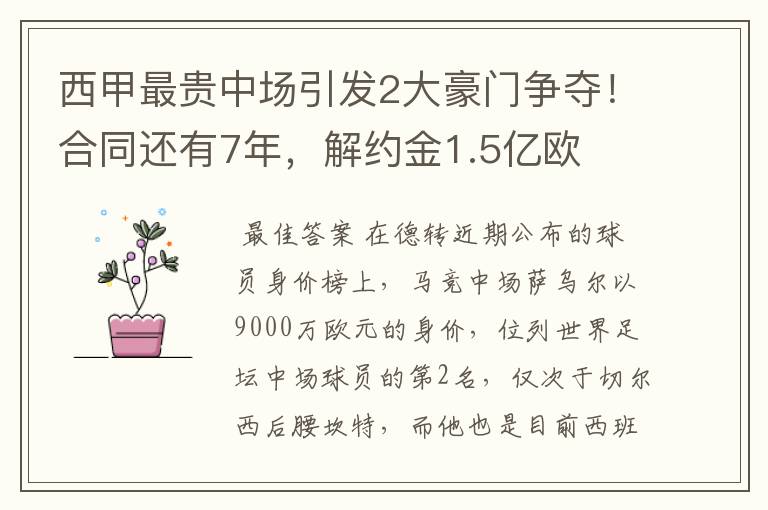 西甲最贵中场引发2大豪门争夺！合同还有7年，解约金1.5亿欧

最佳答案 在德转近期公布的球员身价榜上，马竞中场萨乌尔以9000万欧元的身价，位列世界足坛中场球员的第2名，仅次于切尔西后腰坎特，而他也是目前西班